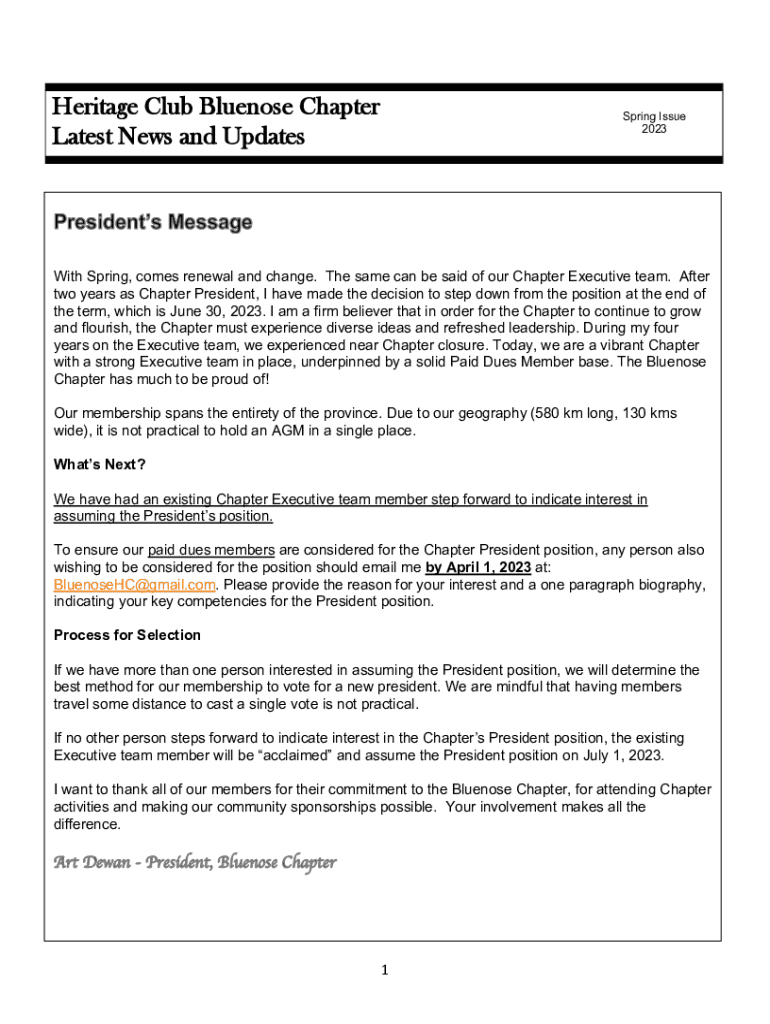 Heritage Club Bluenose Chapter
Latest News and Updates

Spring Issue
2023

President's Message

With Spring, comes renewal and change. The same can be said of our Chapter Executive team. After two years as Chapter President, I have made the decision to step down from the position at the end of the term, which is June 30, 2023. I am a firm believer that in order for the Chapter to continue to grow and flourish, the Chapter must experience diverse ideas and refreshed leadership. During my four years on the Executive team, we experienced near Chapter closure. Today, we are a vibrant Chapter with a strong Executive team in place, underpinned by a solid Paid Dues Member base. The Bluenose Chapter has much to be proud of!

Our membership spans the entirety of the province. Due to our geography (580 km long, 130 kms wide), it is not practical to hold an AGM in a single place.

What's Next?

We have had an existing Chapter Executive team member step forward to indicate interest in assuming the President's position.

To ensure our paid dues members are considered for the Chapter President position, any person also wishing to be considered for the position should email me by April 1, 2023 at: BluenoseHC@gmail.com. Please provide the reason for your interest and a one paragraph biography, indicating your key competencies for the President position.

Process for Selection

If we have more than one person interested in assuming the President position, we will determine the best method for our membership to vote for a new president. We are mindful that having members travel some distance to cast a single vote is not practical.

If no other person steps forward to indicate interest in the Chapter's President position, the existing Executive team member will be "acclaimed" and assume the President position on July 1, 2023.

I want to thank all of our members for their commitment to the Bluenose Chapter, for attending Chapter activities and making our community sponsorships possible. Your involvement makes all the difference.

Art Dewan - President, Bluenose Chapter

1